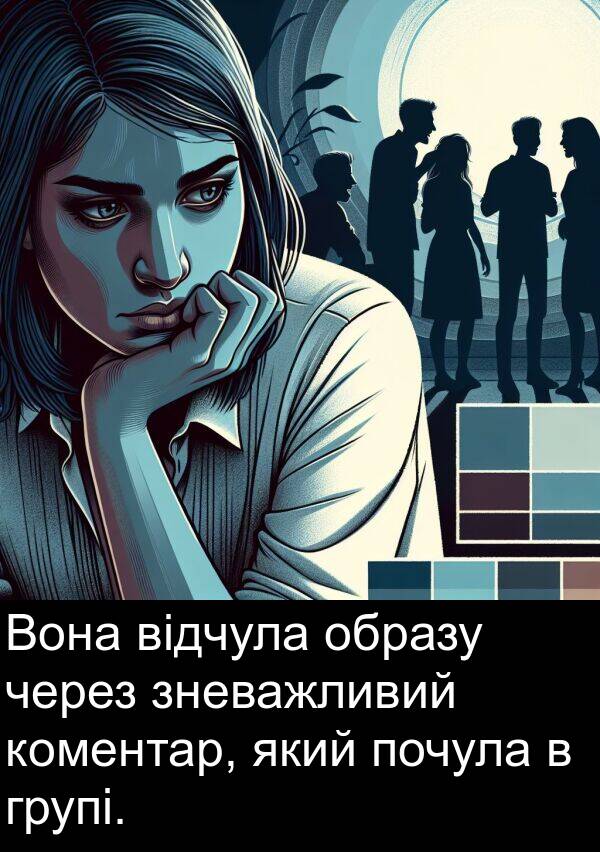 Вона відчула образу через зневажливий коментар, який почула в групі.